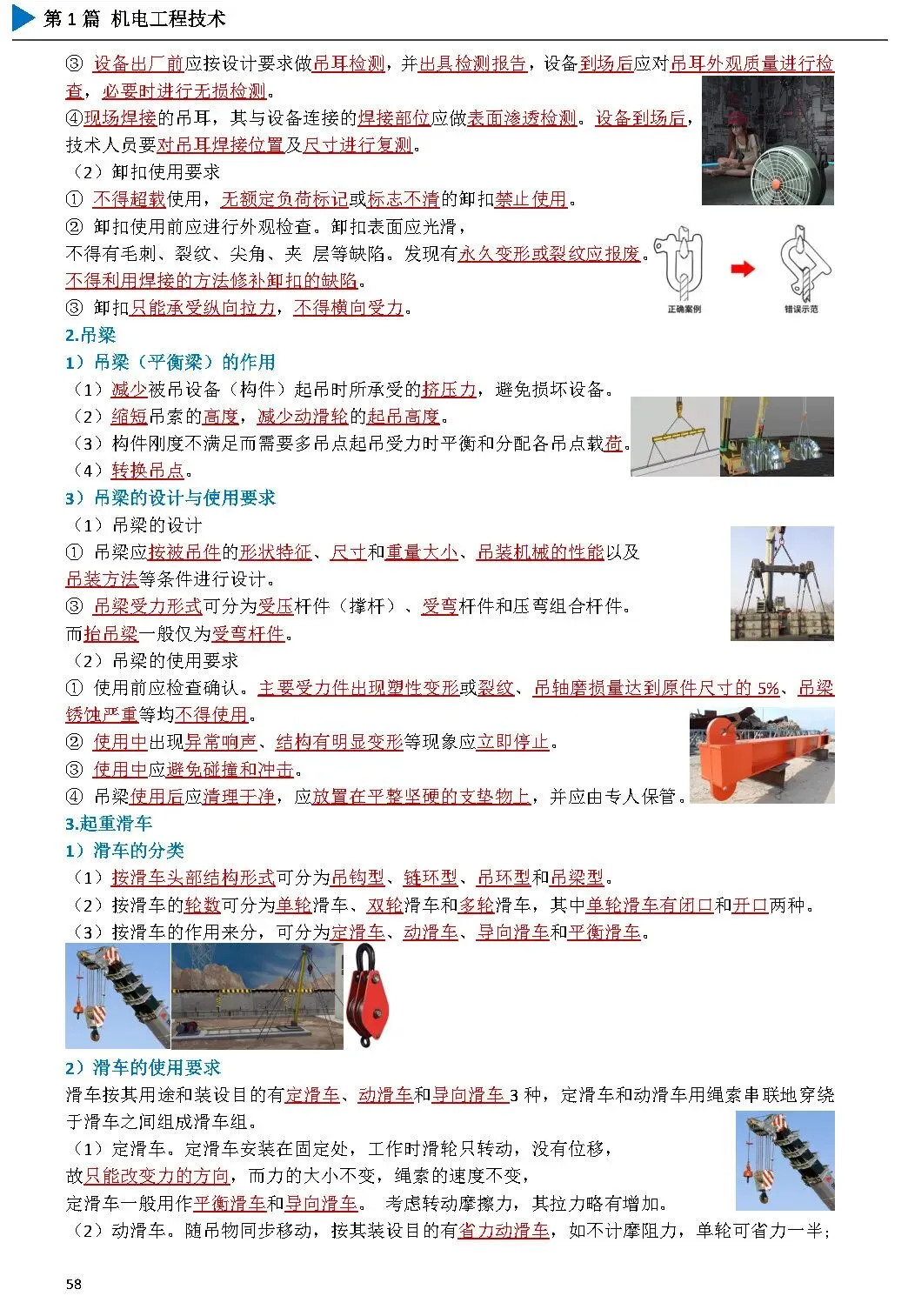 第 1 篇 机电工程技术

③ 设备出厂前应按设计要求做吊耳检测，并出具检测报告，设备到场后应对吊耳外观质量进行检查，必要时进行无损检测。
④现场焊接的吊耳，其与设备连接的焊接部位应做表面渗透检测。设备到场后，技术人员要对吊耳焊接位置及尺寸进行复测。
（2）卸扣使用要求
① 不得超载使用，无额定负荷标记或标志不清的卸扣禁止使用。
② 卸扣使用前应进行外观检查。卸扣表面应光滑，不得有毛刺、裂纹、尖角、夹 层等缺陷。发现有永久变形或裂纹应报废。不得利用焊接的方法修补卸扣的缺陷。
③ 卸扣只能承受纵向拉力，不得横向受力。

正确案例

错误示范

2.吊梁
1）吊梁（平衡梁）的作用
（1）减少被吊设备（构件）起吊时所承受的挤压力，避免损坏设备。
（2）缩短吊索的高度，减少动滑轮的起吊高度。
（3）构件刚度不满足而需要多吊点起吊受力时平衡和分配各吊点载荷。
（4）转换吊点。
3）吊梁的设计与使用要求
（1）吊梁的设计
① 吊梁应按被吊件的形状特征、尺寸和重量大小、吊装机械的性能以及吊装方法等条件进行设计。
③ 吊梁受力形式可分为受压杆件（撑杆）、受弯杆件和压弯组合杆件。而抬吊梁一般仅为受弯杆件。
（2）吊梁的使用要求
① 使用前应检查确认。主要受力件出现塑性变形或裂纹、吊轴磨损量达到原件尺寸的 5%、吊梁锈蚀严重等均不得使用。
② 使用中出现异常响声、结构有明显变形等现象应立即停止。
③ 使用中应避免碰撞和冲击。
④ 吊梁使用后应清理干净，应放置在平整坚硬的支垫物上，并应由专人保管。
3.起重滑车
1）滑车的分类
（1）按滑车头部结构形式可分为吊钩型、链环型、吊环型和吊梁型。
（2）按滑车的轮数可分为单轮滑车、双轮滑车和多轮滑车，其中单轮滑车有闭口和开口两种。
（3）按滑车的作用来分，可分为定滑车、动滑车、导向滑车和平衡滑车。
2）滑车的使用要求
滑车按其用途和装设目的有定滑车、动滑车和导向滑车 3 种，定滑车和动滑车用绳索串联地穿绕于滑车之间组成滑车组。
（1）定滑车。定滑车安装在固定处，工作时滑轮只转动，没有位移，故只能改变力的方向，而力的大小不变，绳索的速度不变，定滑车一般用作平衡滑车和导向滑车。 考虑转动摩擦力，其拉力略有增加。
（2）动滑车。随吊物同步移动，按其装设目的有省力动滑车，如不计摩阻力，单轮可省力一半；

58